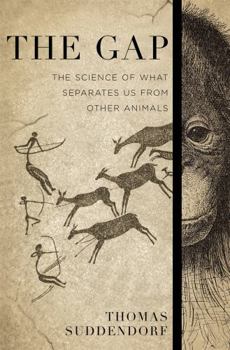 THE GAP

THE SCIENCE OF WHAT SEPARATES US FROM OTHER ANIMALS

THOMAS SUDDENDORF